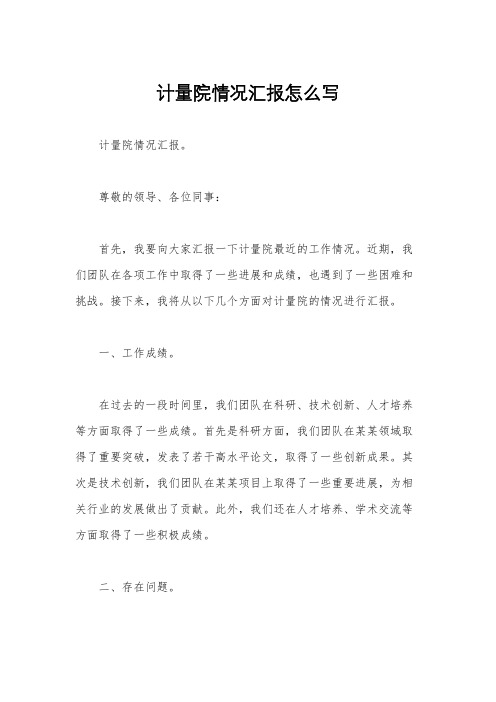 计量院情况汇报怎么写

计量院情况汇报。

尊敬的领导、各位同事：

首先，我要向大家汇报一下计量院最近的工作情况。近期，我们团队在各项工作中取得了一些进展和成绩，也遇到了一些困难和挑战。接下来，我将从以下几个方面对计量院的情况进行汇报。

一、工作成绩。

在过去的一段时间里，我们团队在科研、技术创新、人才培养等方面取得了一些成绩。首先是科研方面，我们团队在某某领域取得了重要突破，发表了若干高水平论文，取得了一些创新成果。其次是技术创新，我们团队在某某项目上取得了一些重要进展，为相关行业的发展做出了贡献。此外，我们还在人才培养、学术交流等方面取得了一些积极成绩。

二、存在问题。